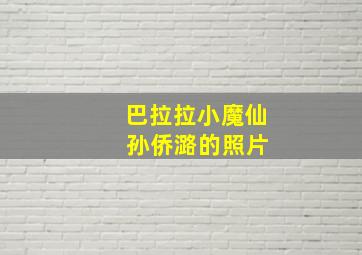 巴拉拉小魔仙
孙侨潞的照片